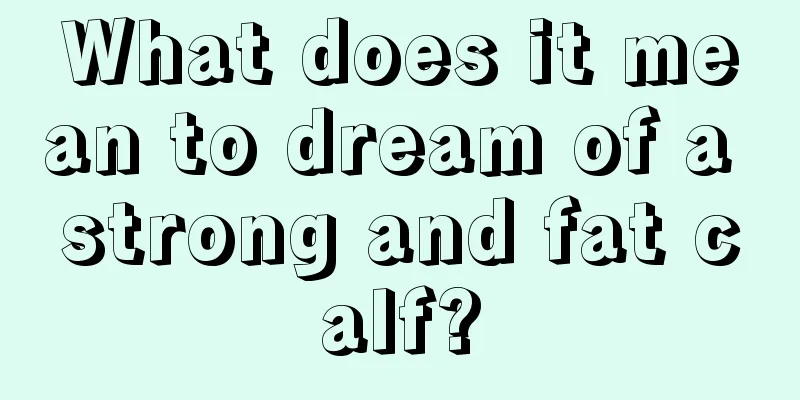 What does it mean to dream of a strong and fat calf?